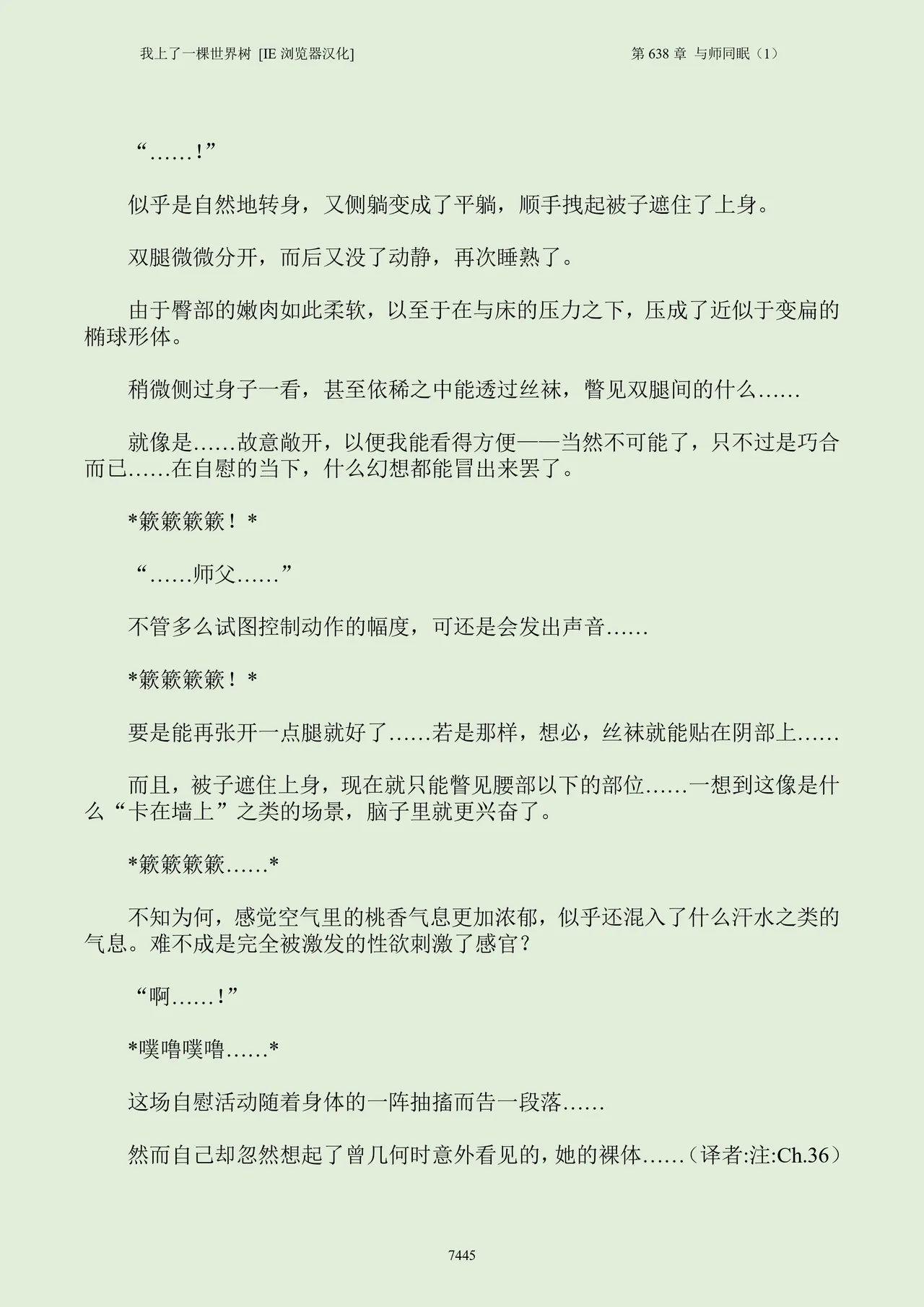 我上了一棵世界树 [IE 浏览器汉化]

第 638 章 与师同眠（1）

“……！”

似乎是自然地转身，又侧躺变成了平躺，顺手拽起被子遮住了上身。

双腿微微分开，而后又没了动静，再次睡熟了。

由于臀部的嫩肉如此柔软，以至于在与床的压力之下，压成了近似于变扁的椭球形体。

稍微侧过身子一看，甚至依稀之中能透过丝袜，瞥见双腿间的什么……

就像是……故意敞开，以便我能看得方便——当然不可能了，只不过是巧合而已……在自慰的当下，什么幻想都能冒出来罢了。

*簌簌簌簌！*

“……师父……”

不管多么试图控制动作的幅度，可还是会发出声音……

*簌簌簌簌！*

要是能再张开一点腿就好了……若是那样，想必，丝袜就能贴在阴部上……

而且，被子遮住上身，现在就只能瞥见腰部以下的部位……一想到这像是什么“卡在墙上”之类的场景，脑子里就更兴奋了。

*簌簌簌簌……*

不知为何，感觉空气里的桃香气息更加浓郁，似乎还混入了什么汗水之类的气息。难不成是完全被激发的性欲刺激了感官？

“啊……！”

*噗噜噗噜……*

这场自慰活动随着身体的一阵抽搐而告一段落……

然而自己却忽然想起了曾几何时意外看见的，她的裸体……（译者:注:Ch.36）

7445